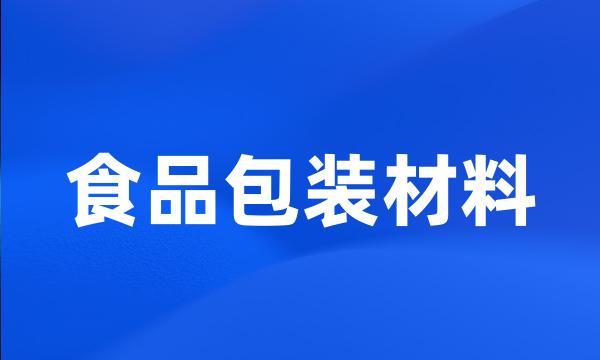 食品包装材料